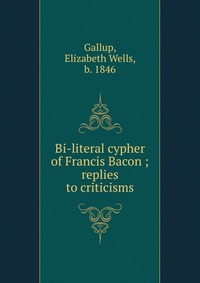 Gallup,
Elizabeth Wells,
b. 1846

Bi-literal cypher of Francis Bacon ; replies to criticisms